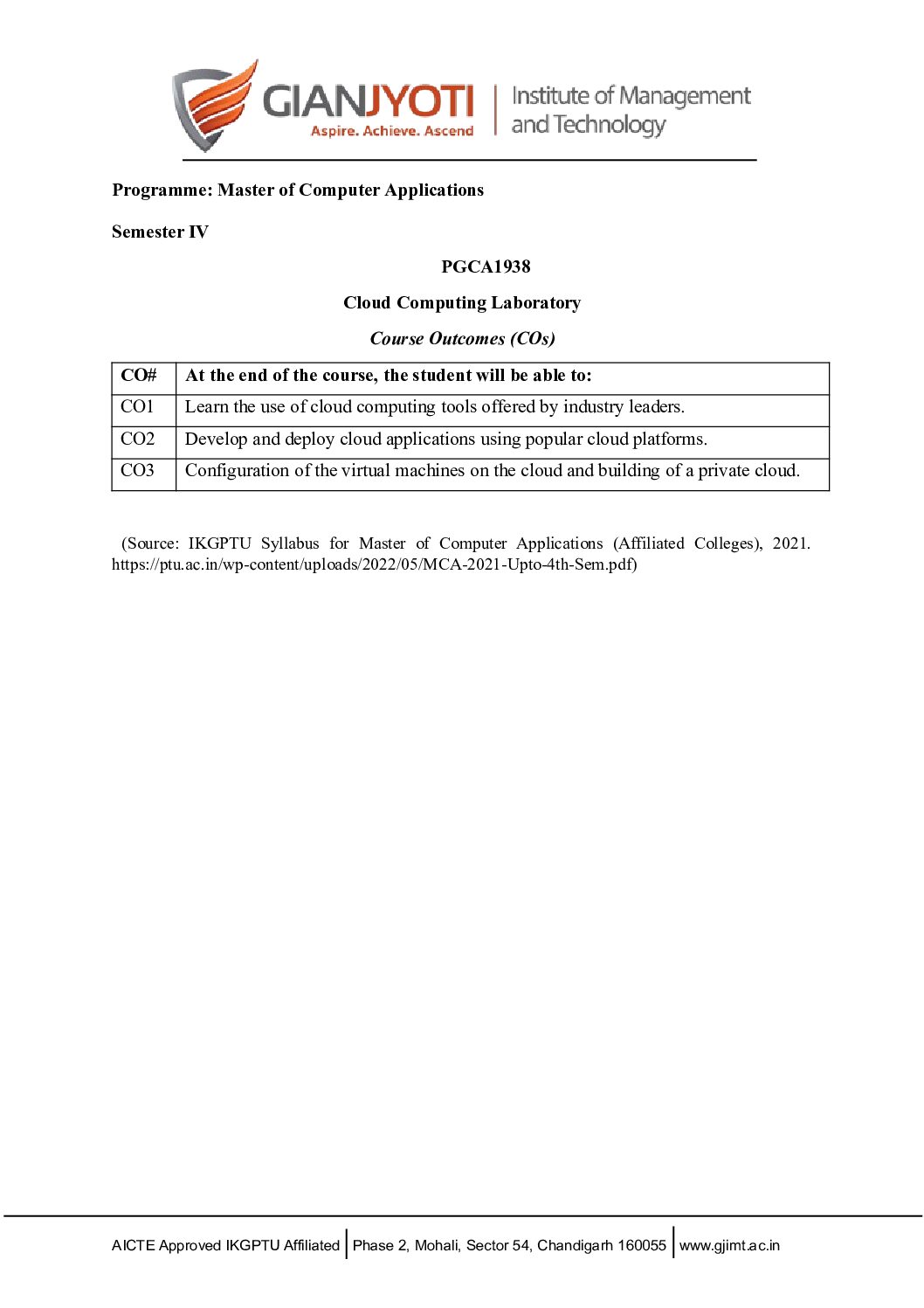 GIANJYOTI
Aspire. Achieve. Ascend
Institute of Management
and Technology

Programme: Master of Computer Applications

Semester IV

PGCA1938

Cloud Computing Laboratory

Course Outcomes (COs)

| CO# | At the end of the course, the student will be able to: |
|---|---|
| CO1 | Learn the use of cloud computing tools offered by industry leaders. |
| CO2 | Develop and deploy cloud applications using popular cloud platforms. |
| CO3 | Configuration of the virtual machines on the cloud and building of a private cloud. |

(Source: IKGPTU Syllabus for Master of Computer Applications (Affiliated Colleges), 2021. https://ptu.ac.in/wp-content/uploads/2022/05/MCA-2021-Upto-4th-Sem.pdf)

AICTE Approved IKGPTU Affiliated | Phase 2, Mohali, Sector 54, Chandigarh 160055 | www.gjimt.ac.in